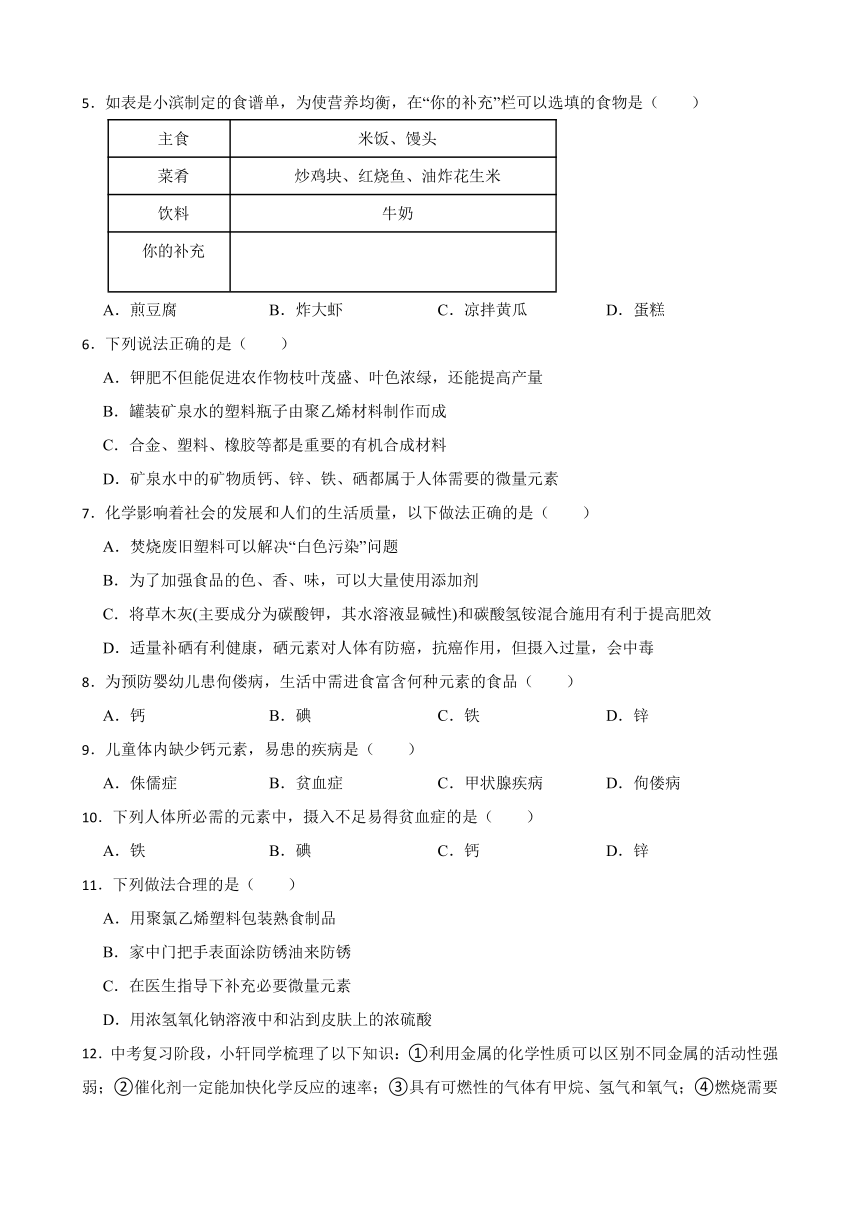 5．如表是小滨制定的食谱单，为使营养均衡，在“你的补充”栏可以选填的食物是（　　）

| 主食 | 米饭、馒头 |
|---|---|
| 菜肴 | 炒鸡块、红烧鱼、油炸花生米 |
| 饮料 | 牛奶 |
| 你的补充 | |

A．煎豆腐　　B．炸大虾　　C．凉拌黄瓜　　D．蛋糕

6．下列说法正确的是（　　）

A．钾肥不但能促进农作物枝叶茂盛、叶色浓绿，还能提高产量

B．罐装矿泉水的塑料瓶子由聚乙烯材料制作而成

C．合金、塑料、橡胶等都是重要的有机合成材料

D．矿泉水中的矿物质钙、锌、铁、硒都属于人体需要的微量元素

7．化学影响着社会的发展和人们的生活质量，以下做法正确的是（　　）

A．焚烧废旧塑料可以解决“白色污染”问题

B．为了加强食品的色、香、味，可以大量使用添加剂

C．将草木灰(主要成分为碳酸钾，其水溶液显碱性)和碳酸氢铵混合施用有利于提高肥效

D．适量补硒有利健康，硒元素对人体有防癌，抗癌作用，但摄入过量，会中毒

8．为预防婴幼儿患佝偻病，生活中需进食富含何种元素的食品（　　）

A．钙　　B．碘　　C．铁　　D．锌

9．儿童体内缺少钙元素，易患的疾病是（　　）

A．侏儒症　　B．贫血症　　C．甲状腺疾病　　D．佝偻病

10．下列人体所必需的元素中，摄入不足易得贫血症的是（　　）

A．铁　　B．碘　　C．钙　　D．锌

11．下列做法合理的是（　　）

A．用聚氯乙烯塑料包装熟食制品

B．家中门把手表面涂防锈油来防锈

C．在医生指导下补充必要微量元素

D．用浓氢氧化钠溶液中和沾到皮肤上的浓硫酸

12．中考复习阶段，小轩同学梳理了以下知识：①利用金属的化学性质可以区别不同金属的活动性强弱；②催化剂一定能加快化学反应的速率；③具有可燃性的气体有甲烷、氢气和氧气；④燃烧需要